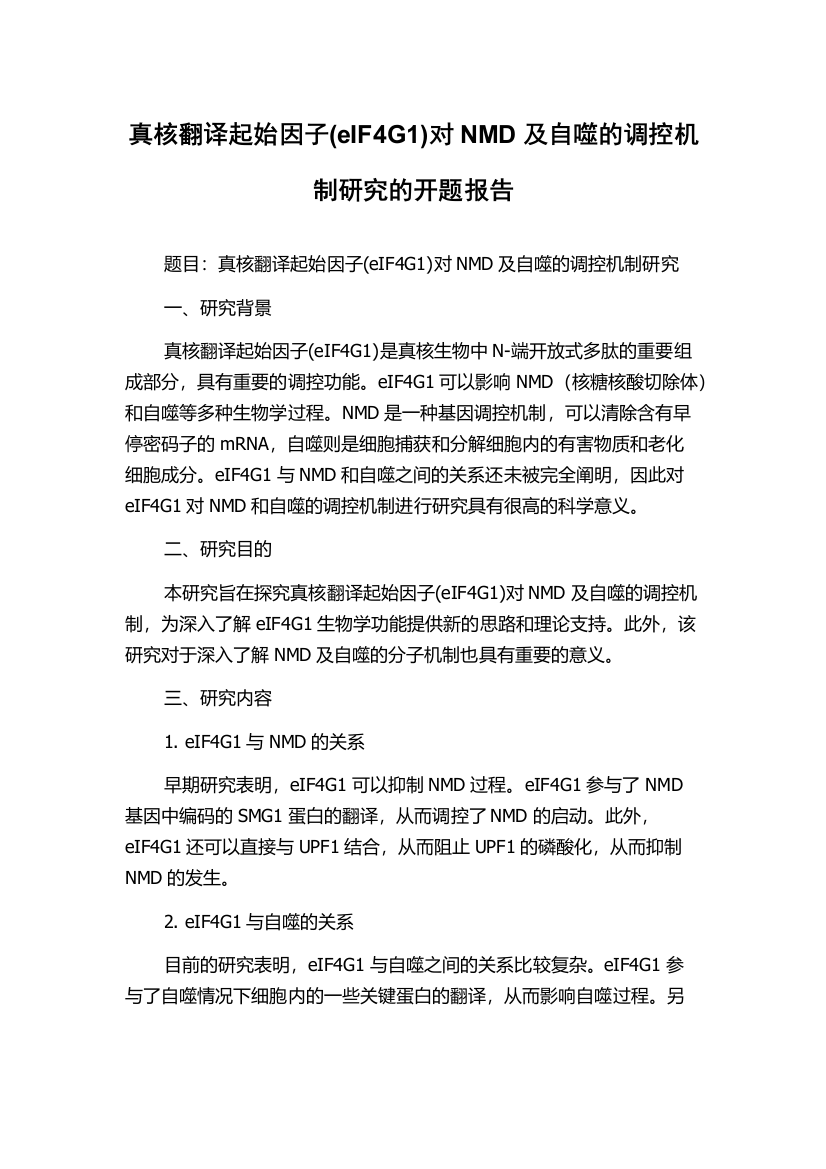 真核翻译起始因子(eIF4G1)对 NMD 及自噬的调控机制研究的开题报告

题目：真核翻译起始因子(eIF4G1)对 NMD 及自噬的调控机制研究

一、研究背景

真核翻译起始因子(eIF4G1)是真核生物中 N-端开放式多肽的重要组成部分，具有重要的调控功能。eIF4G1 可以影响 NMD（核糖核酸切除体）和自噬等多种生物学过程。NMD 是一种基因调控机制，可以清除含有早停密码子的 mRNA，自噬则是细胞捕获和分解细胞内的有害物质和老化细胞成分。eIF4G1 与 NMD 和自噬之间的关系还未被完全阐明，因此对 eIF4G1 对 NMD 和自噬的调控机制进行研究具有很高的科学意义。

二、研究目的

本研究旨在探究真核翻译起始因子(eIF4G1)对 NMD 及自噬的调控机制，为深入了解 eIF4G1 生物学功能提供新的思路和理论支持。此外，该研究对于深入了解 NMD 及自噬的分子机制也具有重要的意义。

三、研究内容

1. eIF4G1 与 NMD 的关系

早期研究表明，eIF4G1 可以抑制 NMD 过程。eIF4G1 参与了 NMD 基因中编码的 SMG1 蛋白的翻译，从而调控了 NMD 的启动。此外，eIF4G1 还可以直接与 UPF1 结合，从而阻止 UPF1 的磷酸化，从而抑制 NMD 的发生。

2. eIF4G1 与自噬的关系

目前的研究表明，eIF4G1 与自噬之间的关系比较复杂。eIF4G1 参与了自噬情况下细胞内的一些关键蛋白的翻译，从而影响自噬过程。另